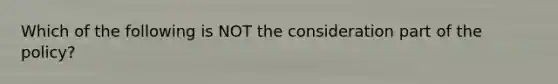 Which of the following is NOT the consideration part of the policy?